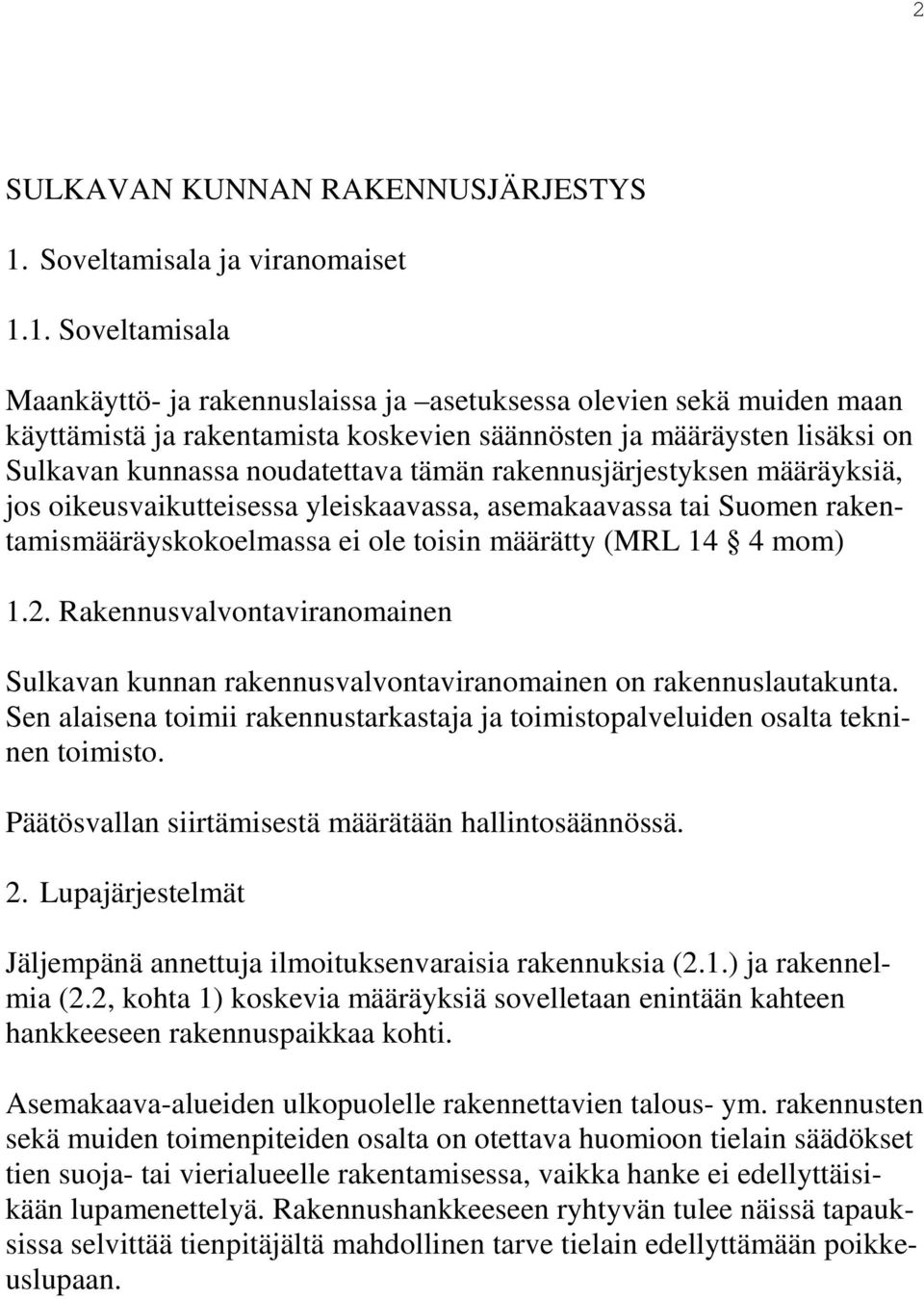 2

SULKAVAN KUNNAN RAKENNUSJÄRJESTYS

1. Soveltamisala ja viranomaiset

1.1. Soveltamisala

Maankäyttö- ja rakennuslaissa ja –asetuksessa olevien sekä muiden maan käyttämistä ja rakentamista koskevien säännösten ja määräysten lisäksi on Sulkavan kunnassa noudatettava tämän rakennusjärjestyksen määräyksiä, jos oikeusvaikutteisessa yleiskaavassa, asemakaavassa tai Suomen rakentamismääräyskokoelmassa ei ole toisin määrätty (MRL 14 § 4 mom)

1.2. Rakennusvalvontaviranomainen

Sulkavan kunnan rakennusvalvontaviranomainen on rakennuslautakunta. Sen alaisena toimii rakennustarkastaja ja toimistopalveluiden osalta tekninen toimisto.

Päätösvallan siirtämisestä määrätään hallintosäännössä.

2. Lupajärjestelmät

Jäljempänä annettuja ilmoituksenvaraisia rakennuksia (2.1.) ja rakennelmia (2.2, kohta 1) koskevia määräyksiä sovelletaan enintään kahteen hankkeeseen rakennuspaikkaa kohti.

Asemakaava-alueiden ulkopuolelle rakennettavien talous- ym. rakennusten sekä muiden toimenpiteiden osalta on otettava huomioon tielain säädökset tien suoja- tai vierialueelle rakentamisessa, vaikka hanke ei edellyttäisikään lupamenettelyä. Rakennushankkeeseen ryhtyvän tulee näissä tapauksissa selvittää tienpitäjältä mahdollinen tarve tielain edellyttämään poikkeuslupaan.